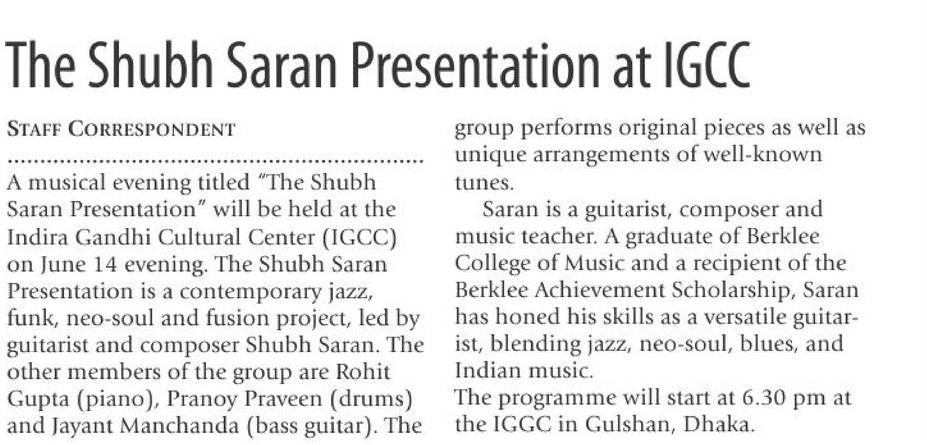 The Shubh Saran Presentation at IGCC

STAFF CORRESPONDENT

A musical evening titled "The Shubh Saran Presentation" will be held at the Indira Gandhi Cultural Center (IGCC) on June 14 evening. The Shubh Saran Presentation is a contemporary jazz, funk, neo-soul and fusion project, led by guitarist and composer Shubh Saran. The other members of the group are Rohit Gupta (piano), Pranoy Praveen (drums) and Jayant Manchanda (bass guitar). The group performs original pieces as well as unique arrangements of well-known tunes.

Saran is a guitarist, composer and music teacher. A graduate of Berklee College of Music and a recipient of the Berklee Achievement Scholarship, Saran has honed his skills as a versatile guitarist, blending jazz, neo-soul, blues, and Indian music.

The programme will start at 6.30 pm at the IGGC in Gulshan, Dhaka.